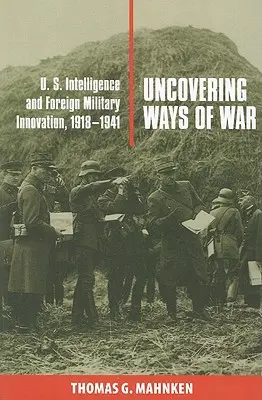 U. S. Intelligence and Foreign Military Innovation, 1918–1941

UNCOVERING WAYS OF WAR

THOMAS G. MAHNKEN